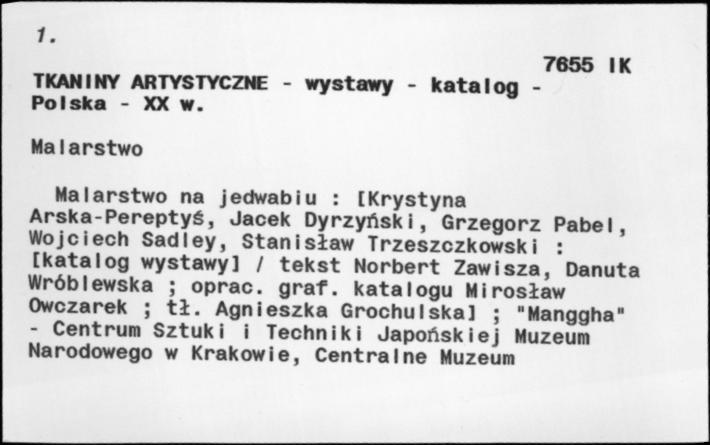 1.

7655 IK

TKANINY ARTYSTYCZNE - wystawy - katalog - Polska - XX w.

Malarstwo

Malarstwo na jedwabiu : [Krystyna Arska-Pereptyś, Jacek Dyrzyński, Grzegorz Pabel, Wojciech Sadley, Stanisław Trzeszczkowski : [katalog wystawy] / tekst Norbert Zawisza, Danuta Wróblewska ; oprac. graf. katalogu Mirosław Owczarek ; tł. Agnieszka Grochulska] ; "Manggha" - Centrum Sztuki i Techniki Japońskiej Muzeum Narodowego w Krakowie, Centralne Muzeum